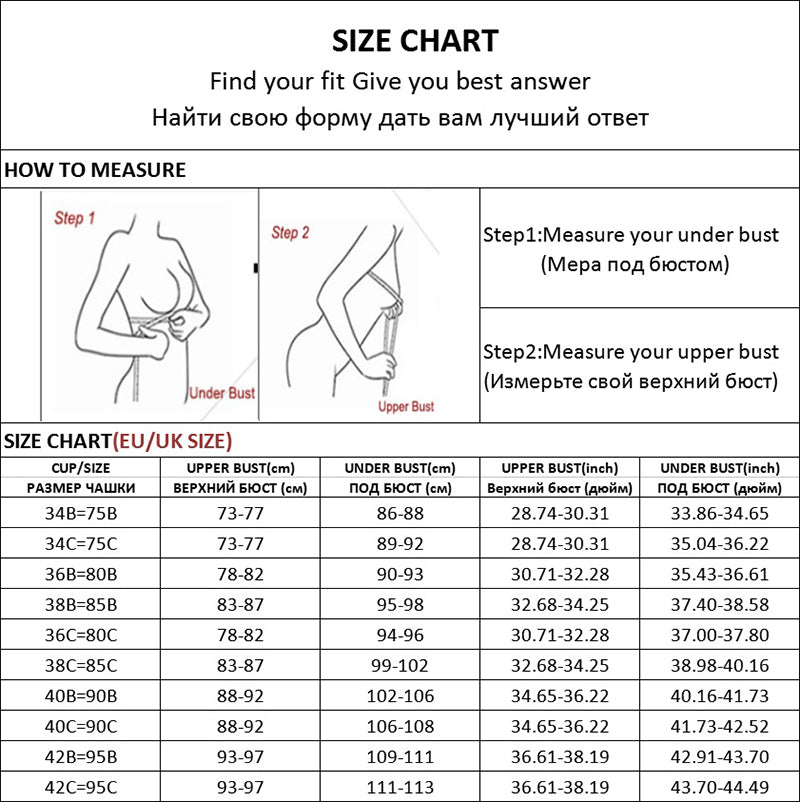 SIZE CHART
Find your fit Give you best answer
Найти свою форму дать вам лучший ответ

HOW TO MEASURE

Step 1
Under Bust

Step 2
Upper Bust

Step1:Measure your under bust (Мера под бюстом)

Step2:Measure your upper bust (Измерьте свой верхний бюст)

SIZE CHART(EU/UK SIZE)

| CUP/SIZE РАЗМЕР ЧАШКИ | UPPER BUST(cm) ВЕРХНИЙ БЮСТ (см) | UNDER BUST(cm) ПОД БЮСТ (см) | UPPER BUST(inch) Верхний бюст (дюйм) | UNDER BUST(inch) ПОД БЮСТ (дюйм) |
|---|---|---|---|---|
| 34B=75B | 73-77 | 86-88 | 28.74-30.31 | 33.86-34.65 |
| 34C=75C | 73-77 | 89-92 | 28.74-30.31 | 35.04-36.22 |
| 36B=80B | 78-82 | 90-93 | 30.71-32.28 | 35.43-36.61 |
| 38B=85B | 83-87 | 95-98 | 32.68-34.25 | 37.40-38.58 |
| 36C=80C | 78-82 | 94-96 | 30.71-32.28 | 37.00-37.80 |
| 38C=85C | 83-87 | 99-102 | 32.68-34.25 | 38.98-40.16 |
| 40B=90B | 88-92 | 102-106 | 34.65-36.22 | 40.16-41.73 |
| 40C=90C | 88-92 | 106-108 | 34.65-36.22 | 41.73-42.52 |
| 42B=95B | 93-97 | 109-111 | 36.61-38.19 | 42.91-43.70 |
| 42C=95C | 93-97 | 111-113 | 36.61-38.19 | 43.70-44.49 |